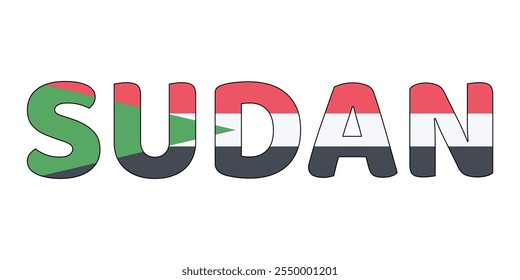 SUDAN

shutterstock.com · 2550001201